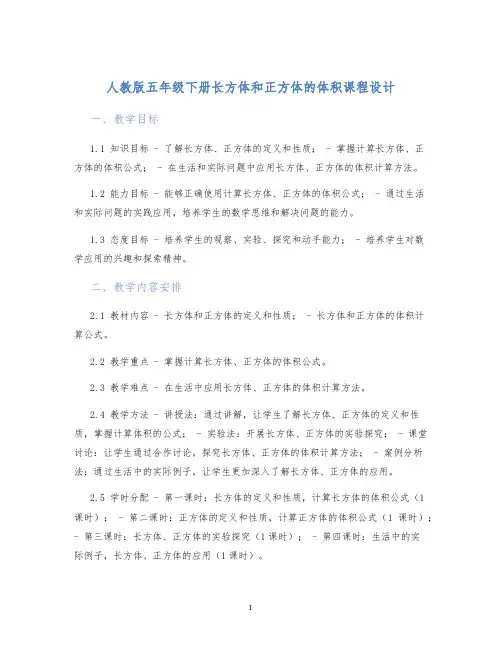 人教版五年级下册长方体和正方体的体积课程设计

一、教学目标

1.1 知识目标 - 了解长方体、正方体的定义和性质； - 掌握计算长方体、正方体的体积公式； - 在生活和实际问题中应用长方体、正方体的体积计算方法。

1.2 能力目标 - 能够正确使用计算长方体、正方体的体积公式； - 通过生活和实际问题的实践应用，培养学生的数学思维和解决问题的能力。

1.3 态度目标 - 培养学生的观察、实验、探究和动手能力； - 培养学生对数学应用的兴趣和探索精神。

二、教学内容安排

2.1 教材内容 - 长方体和正方体的定义和性质； - 长方体和正方体的体积计算公式。

2.2 教学重点 - 掌握计算长方体、正方体的体积公式。

2.3 教学难点 - 在生活中应用长方体、正方体的体积计算方法。

2.4 教学方法 - 讲授法：通过讲解，让学生了解长方体、正方体的定义和性质，掌握计算体积的公式； - 实验法：开展长方体、正方体的实验探究； - 课堂讨论：让学生通过合作讨论，探究长方体、正方体的体积计算方法； - 案例分析法：通过生活中的实际例子，让学生更加深入了解长方体、正方体的应用。

2.5 学时分配 - 第一课时：长方体的定义和性质，计算长方体的体积公式（1课时）； - 第二课时：正方体的定义和性质，计算正方体的体积公式（1 课时）； - 第三课时：长方体、正方体的实验探究（1课时）； - 第四课时：生活中的实际例子，长方体、正方体的应用（1课时）。

1